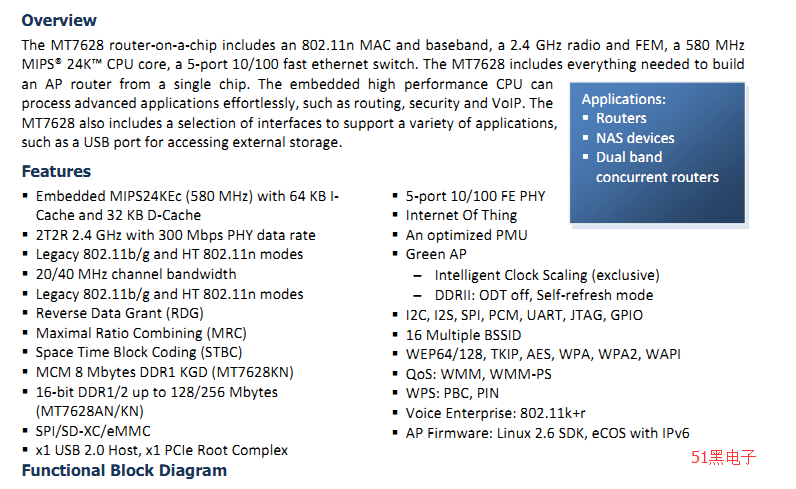 Overview

The MT7628 router-on-a-chip includes an 802.11n MAC and baseband, a 2.4 GHz radio and FEM, a 580 MHz MIPS® 24K™ CPU core, a 5-port 10/100 fast ethernet switch. The MT7628 includes everything needed to build an AP router from a single chip. The embedded high performance CPU can process advanced applications effortlessly, such as routing, security and VoIP. The MT7628 also includes a selection of interfaces to support a variety of applications, such as a USB port for accessing external storage.

Applications:
▪ Routers
▪ NAS devices
▪ Dual band concurrent routers

Features

▪ Embedded MIPS24KEc (580 MHz) with 64 KB I-Cache and 32 KB D-Cache
▪ 2T2R 2.4 GHz with 300 Mbps PHY data rate
▪ Legacy 802.11b/g and HT 802.11n modes
▪ 20/40 MHz channel bandwidth
▪ Legacy 802.11b/g and HT 802.11n modes
▪ Reverse Data Grant (RDG)
▪ Maximal Ratio Combining (MRC)
▪ Space Time Block Coding (STBC)
▪ MCM 8 Mbytes DDR1 KGD (MT7628KN)
▪ 16-bit DDR1/2 up to 128/256 Mbytes (MT7628AN/KN)
▪ SPI/SD-XC/eMMC
▪ x1 USB 2.0 Host, x1 PCIe Root Complex

▪ 5-port 10/100 FE PHY
▪ Internet Of Thing
▪ An optimized PMU
▪ Green AP
– Intelligent Clock Scaling (exclusive)
– DDRII: ODT off, Self-refresh mode
▪ I2C, I2S, SPI, PCM, UART, JTAG, GPIO
▪ 16 Multiple BSSID
▪ WEP64/128, TKIP, AES, WPA, WPA2, WAPI
▪ QoS: WMM, WMM-PS
▪ WPS: PBC, PIN
▪ Voice Enterprise: 802.11k+r
▪ AP Firmware: Linux 2.6 SDK, eCOS with IPv6

51黑电子

Functional Block Diagram